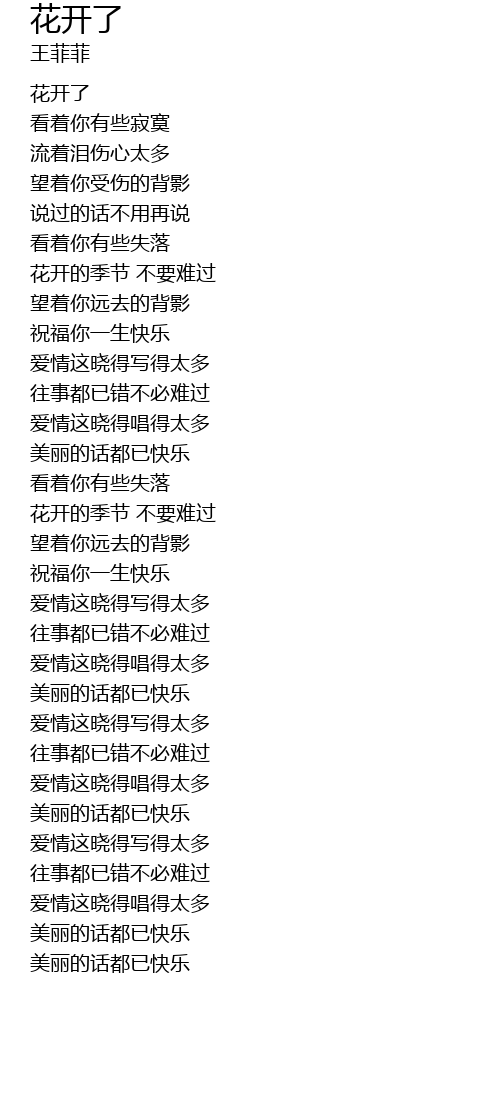 花开了
王菲菲

花开了
看着你有些寂寞
流着泪伤心太多
望着你受伤的背影
说过的话不用再说
看着你有些失落
花开的季节 不要难过
望着你远去的背影
祝福你一生快乐
爱情这晓得写得太多
往事都已错不必难过
爱情这晓得唱得太多
美丽的话都已快乐
看着你有些失落
花开的季节 不要难过
望着你远去的背影
祝福你一生快乐
爱情这晓得写得太多
往事都已错不必难过
爱情这晓得唱得太多
美丽的话都已快乐
爱情这晓得写得太多
往事都已错不必难过
爱情这晓得唱得太多
美丽的话都已快乐
爱情这晓得写得太多
往事都已错不必难过
爱情这晓得唱得太多
美丽的话都已快乐
美丽的话都已快乐